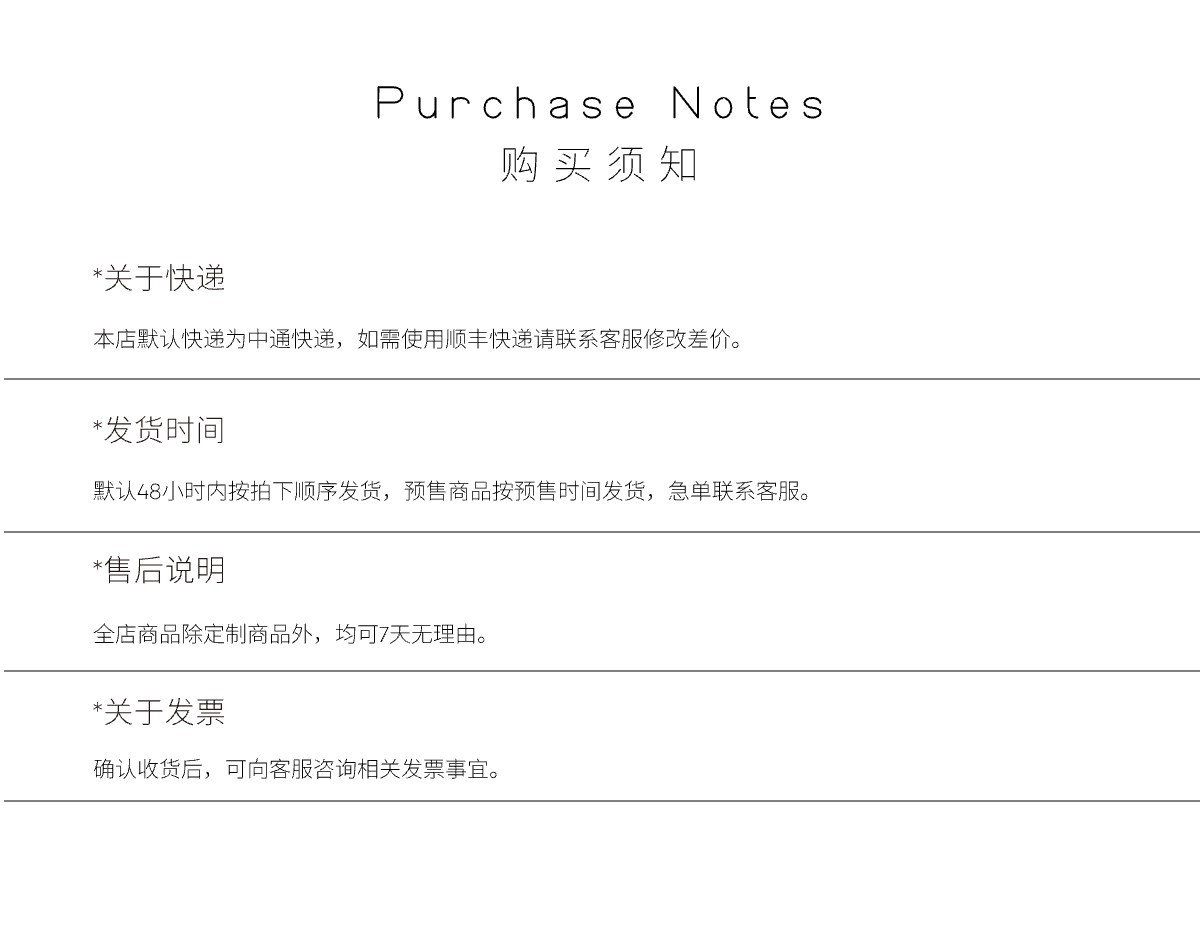 Purchase Notes
购买须知

*关于快递

本店默认快递为中通快递，如需使用顺丰快递请联系客服修改差价。

*发货时间

默认48小时内按拍下顺序发货，预售商品按预售时间发货，急单联系客服。

*售后说明

全店商品除定制商品外，均可7天无理由。

*关于发票

确认收货后，可向客服咨询相关发票事宜。